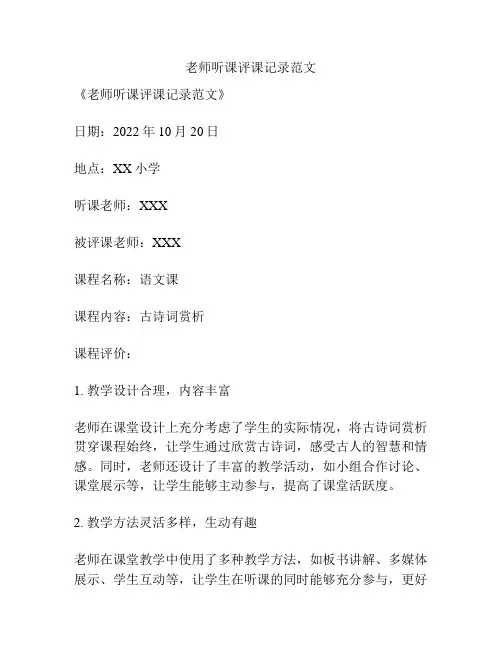 老师听课评课记录范文

《老师听课评课记录范文》

日期：2022 年 10 月 20 日

地点：XX 小学

听课老师：XXX

被评课老师：XXX

课程名称：语文课

课程内容：古诗词赏析

课程评价：

1. 教学设计合理，内容丰富

老师在课堂设计上充分考虑了学生的实际情况，将古诗词赏析贯穿课程始终，让学生通过欣赏古诗词，感受古人的智慧和情感。同时，老师还设计了丰富的教学活动，如小组合作讨论、课堂展示等，让学生能够主动参与，提高了课堂活跃度。

2. 教学方法灵活多样，生动有趣

老师在课堂教学中使用了多种教学方法，如板书讲解、多媒体展示、学生互动等，让学生在听课的同时能够充分参与，更好